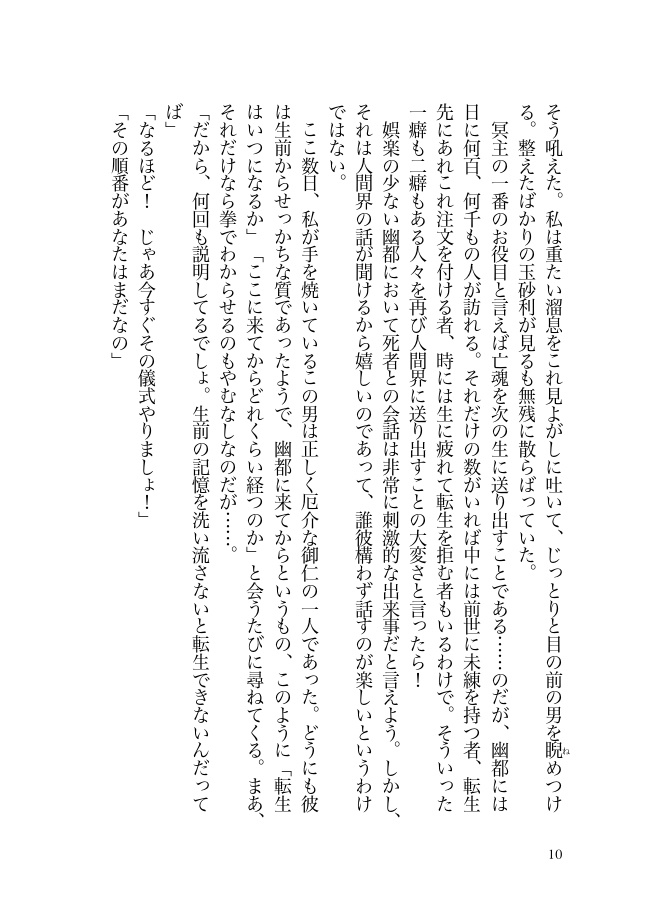 そう吼えた。私は重たい溜息をこれ見よがしに吐いて、じっとりと目の前の男を睨めつける。整えたばかりの玉砂利が見るも無残に散らばっていた。

冥主の一番のお役目と言えば亡魂を次の生に送り出すことである……のだが、幽都には日に何百、何千もの人が訪れる。それだけの数がいれば中には前世に未練を持つ者、転生先にあれこれ注文を付ける者、時には生に疲れて転生を拒む者もいるわけで。そういった一癖も二癖もある人々を再び人間界に送り出すことの大変さと言ったら！

娯楽の少ない幽都において死者との会話は非常に刺激的な出来事だと言えよう。しかし、それは人間界の話が聞けるから嬉しいのであって、誰彼構わず話すのが楽しいというわけではない。

ここ数日、私が手を焼いているこの男は正しく厄介な御仁の一人であった。どうにも彼は生前からせっかちな質であったようで、幽都に来てからというもの、このように「転生はいつになるか」「ここに来てからどれくらい経つのか」と会うたびに尋ねてくる。まあ、それだけなら拳でわからせるのもやむなしなのだが……。

「だから、何回も説明してるでしょ。生前の記憶を洗い流さないと転生できないんだってば」

「なるほど！　じゃあ今すぐその儀式やりましょ！」

「その順番があなたはまだなの」

10